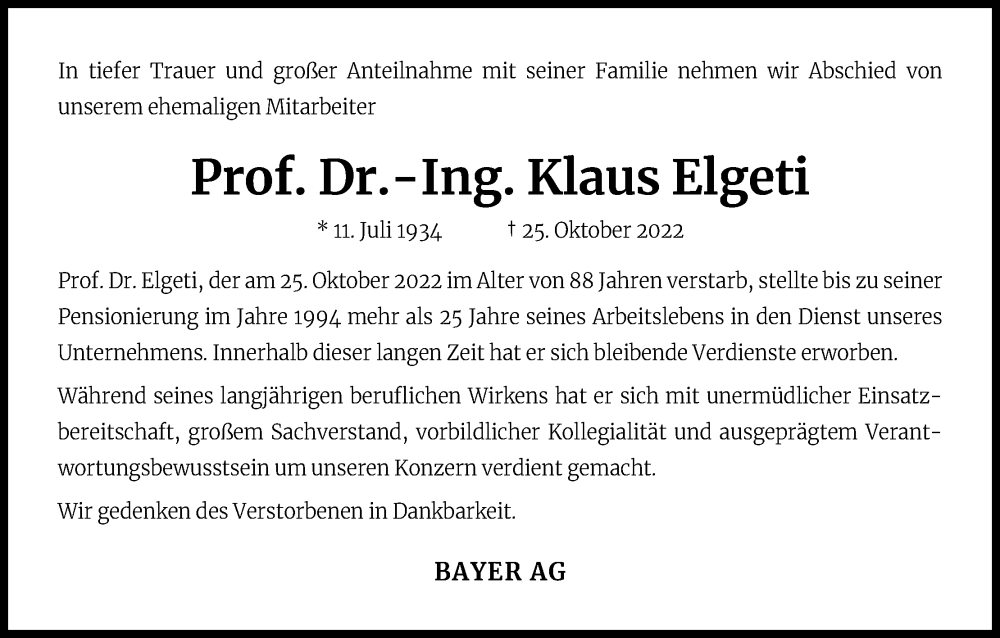 In tiefer Trauer und großer Anteilnahme mit seiner Familie nehmen wir Abschied von unserem ehemaligen Mitarbeiter

Prof. Dr.-Ing. Klaus Elgeti

* 11. Juli 1934 † 25. Oktober 2022

Prof. Dr. Elgeti, der am 25. Oktober 2022 im Alter von 88 Jahren verstarb, stellte bis zu seiner Pensionierung im Jahre 1994 mehr als 25 Jahre seines Arbeitslebens in den Dienst unseres Unternehmens. Innerhalb dieser langen Zeit hat er sich bleibende Verdienste erworben.

Während seines langjährigen beruflichen Wirkens hat er sich mit unermüdlicher Einsatzbereitschaft, großem Sachverstand, vorbildlicher Kollegialität und ausgeprägtem Verantwortungsbewusstsein um unseren Konzern verdient gemacht.

Wir gedenken des Verstorbenen in Dankbarkeit.

BAYER AG